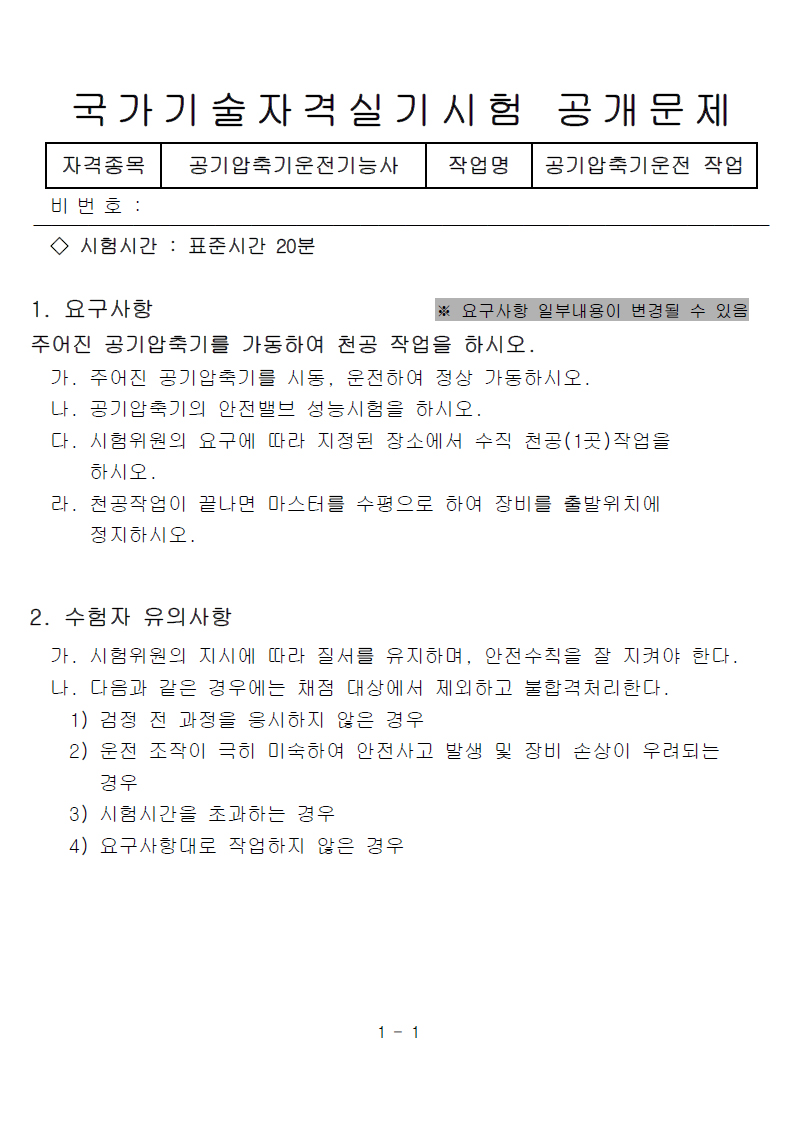 국가기술자격실기시험 공개문제

| 자격종목 | 공기압축기운전기능사 | 작업명 | 공기압축기운전 작업 |
|---|---|---|---|

비 번 호 :

◇ 시험시간 : 표준시간 20분

1. 요구사항

※ 요구사항 일부내용이 변경될 수 있음

주어진 공기압축기를 가동하여 천공 작업을 하시오.

가. 주어진 공기압축기를 시동, 운전하여 정상 가동하시오.

나. 공기압축기의 안전밸브 성능시험을 하시오.

다. 시험위원의 요구에 따라 지정된 장소에서 수직 천공(1곳)작업을 하시오.

라. 천공작업이 끝나면 마스터를 수평으로 하여 장비를 출발위치에 정지하시오.

2. 수험자 유의사항

가. 시험위원의 지시에 따라 질서를 유지하며, 안전수칙을 잘 지켜야 한다.

나. 다음과 같은 경우에는 채점 대상에서 제외하고 불합격처리한다.

1) 검정 전 과정을 응시하지 않은 경우

2) 운전 조작이 극히 미숙하여 안전사고 발생 및 장비 손상이 우려되는 경우

3) 시험시간을 초과하는 경우

4) 요구사항대로 작업하지 않은 경우

1 - 1